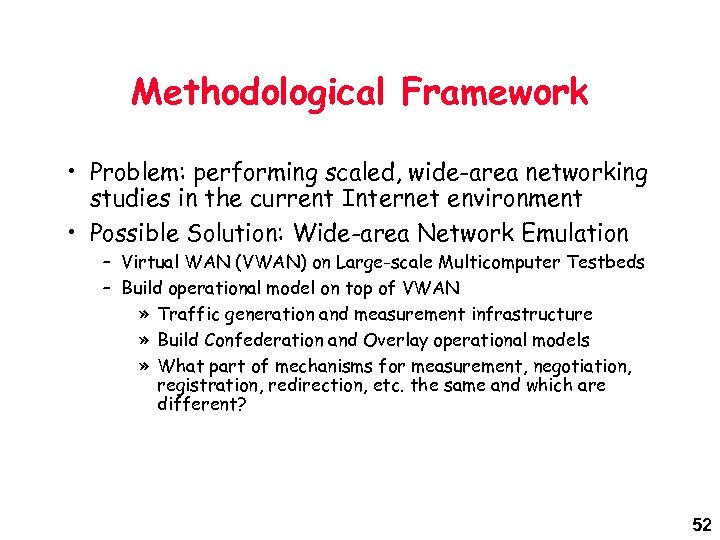 Methodological Framework

• Problem: performing scaled, wide-area networking studies in the current Internet environment

• Possible Solution: Wide-area Network Emulation

– Virtual WAN (VWAN) on Large-scale Multicomputer Testbeds

– Build operational model on top of VWAN

» Traffic generation and measurement infrastructure

» Build Confederation and Overlay operational models

» What part of mechanisms for measurement, negotiation, registration, redirection, etc. the same and which are different?

52